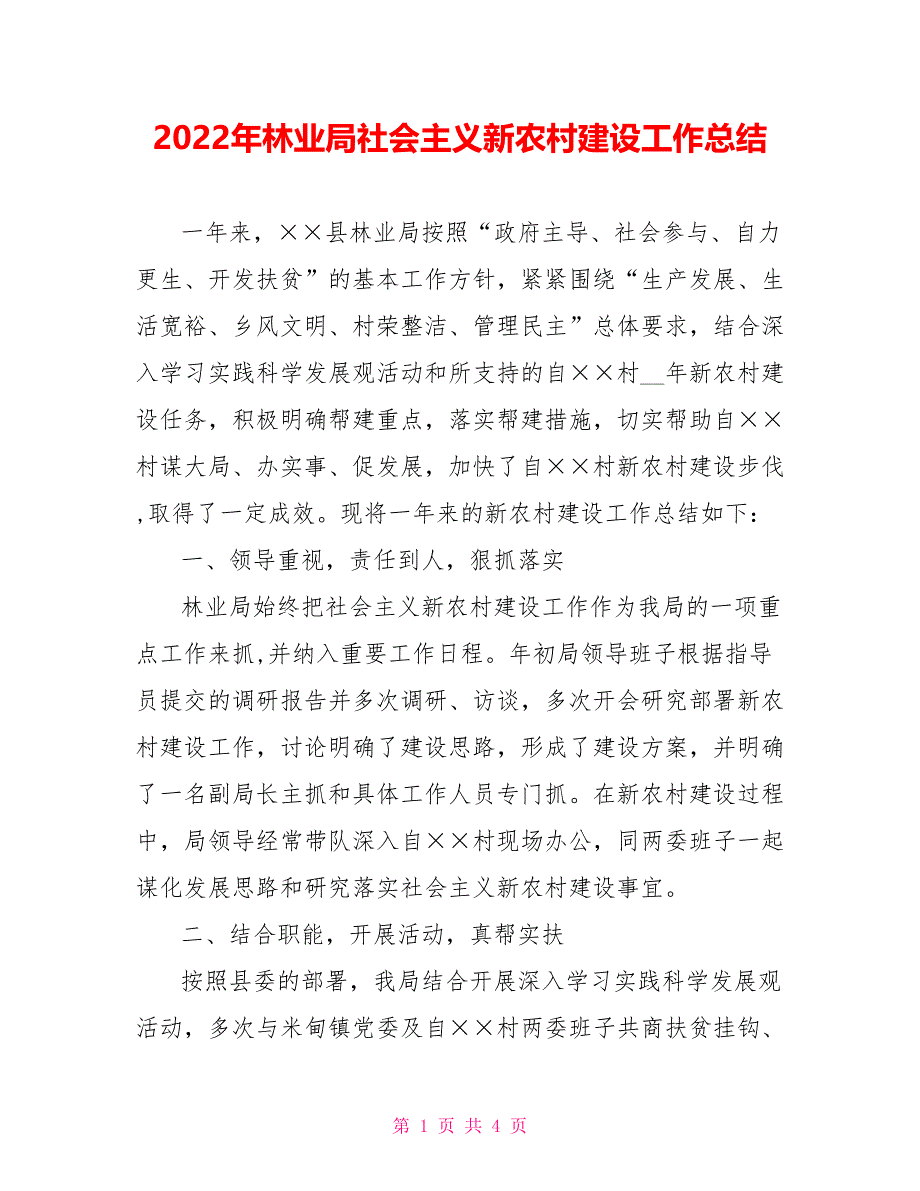 2022年林业局社会主义新农村建设工作总结

一年来，××县林业局按照“政府主导、社会参与、自力更生、开发扶贫”的基本工作方针，紧紧围绕“生产发展、生活宽裕、乡风文明、村荣整洁、管理民主”总体要求，结合深入学习实践科学发展观活动和所支持的自××村__年新农村建设任务，积极明确帮建重点，落实帮建措施，切实帮助自××村谋大局、办实事、促发展，加快了自××村新农村建设步伐,取得了一定成效。现将一年来的新农村建设工作总结如下：

一、领导重视，责任到人，狠抓落实

林业局始终把社会主义新农村建设工作作为我局的一项重点工作来抓,并纳入重要工作日程。年初局领导班子根据指导员提交的调研报告并多次调研、访谈，多次开会研究部署新农村建设工作，讨论明确了建设思路，形成了建设方案，并明确了一名副局长主抓和具体工作人员专门抓。在新农村建设过程中，局领导经常带队深入自××村现场办公，同两委班子一起谋化发展思路和研究落实社会主义新农村建设事宜。

二、结合职能，开展活动，真帮实扶

按照县委的部署，我局结合开展深入学习实践科学发展观活动，多次与米甸镇党委及自××村两委班子共商扶贫挂钩、

第 1 页 共 4 页